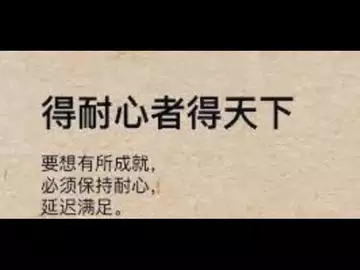 得耐心者得天下

要想有所成就，
必须保持耐心，
延迟满足。